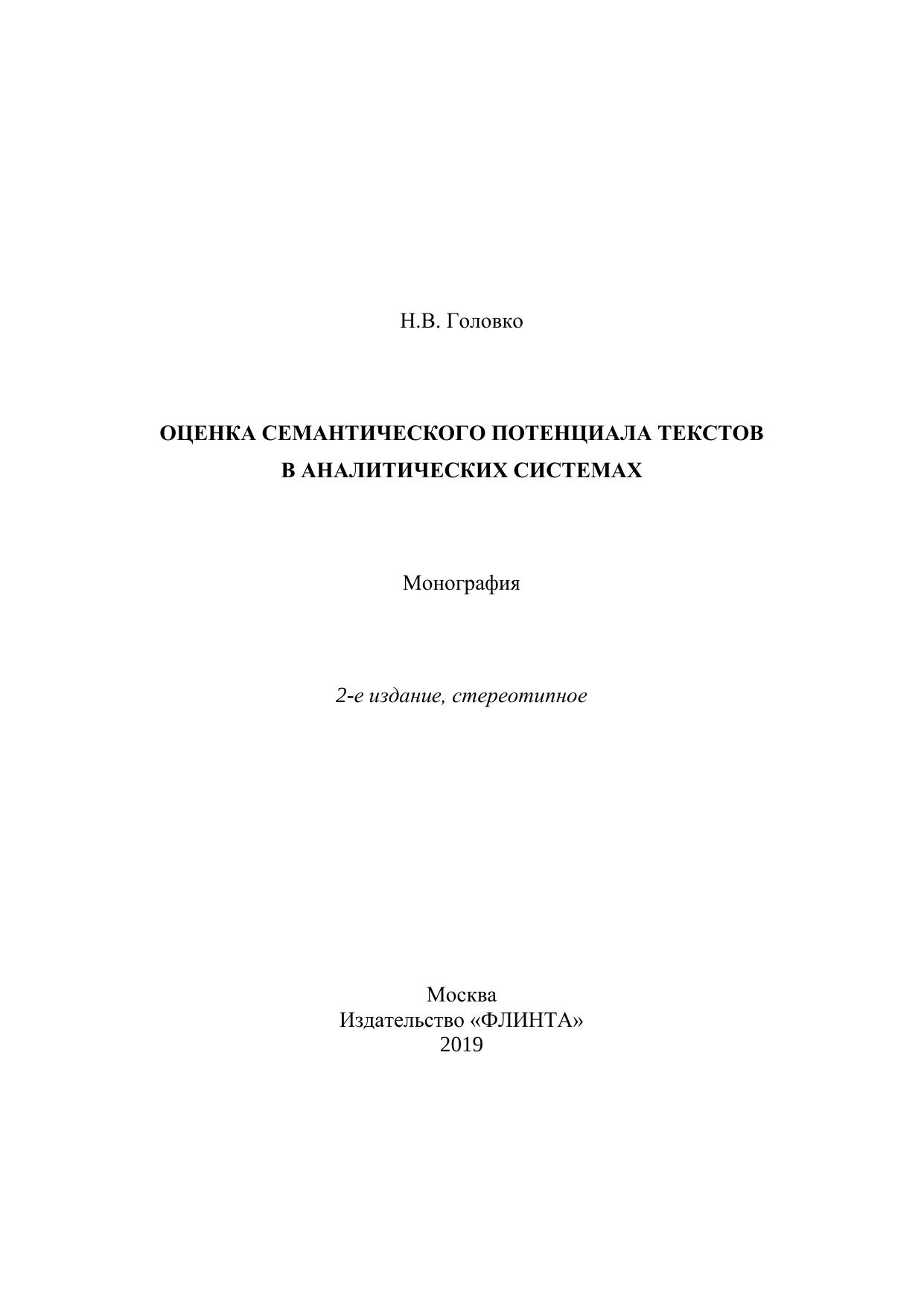 Н.В. Головко

ОЦЕНКА СЕМАНТИЧЕСКОГО ПОТЕНЦИАЛА ТЕКСТОВ
В АНАЛИТИЧЕСКИХ СИСТЕМАХ

Монография

2-е издание, стереотипное

Москва
Издательство «ФЛИНТА»
2019